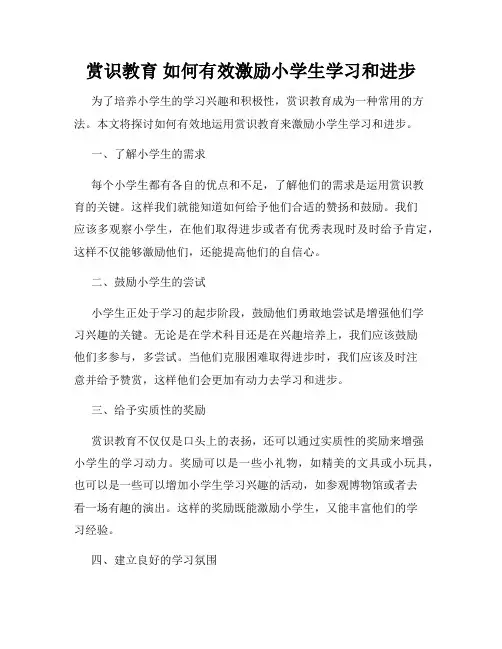 赏识教育 如何有效激励小学生学习和进步

为了培养小学生的学习兴趣和积极性，赏识教育成为一种常用的方法。本文将探讨如何有效地运用赏识教育来激励小学生学习和进步。

一、了解小学生的需求

每个小学生都有各自的优点和不足，了解他们的需求是运用赏识教育的关键。这样我们就能知道如何给予他们合适的赞扬和鼓励。我们应该多观察小学生，在他们取得进步或者有优秀表现时及时给予肯定，这样不仅能够激励他们，还能提高他们的自信心。

二、鼓励小学生的尝试

小学生正处于学习的起步阶段，鼓励他们勇敢地尝试是增强他们学习兴趣的关键。无论是在学术科目还是在兴趣培养上，我们应该鼓励他们多参与，多尝试。当他们克服困难取得进步时，我们应该及时注意并给予赞赏，这样他们会更加有动力去学习和进步。

三、给予实质性的奖励

赏识教育不仅仅是口头上的表扬，还可以通过实质性的奖励来增强小学生的学习动力。奖励可以是一些小礼物，如精美的文具或小玩具，也可以是一些可以增加小学生学习兴趣的活动，如参观博物馆或者去看一场有趣的演出。这样的奖励既能激励小学生，又能丰富他们的学习经验。

四、建立良好的学习氛围